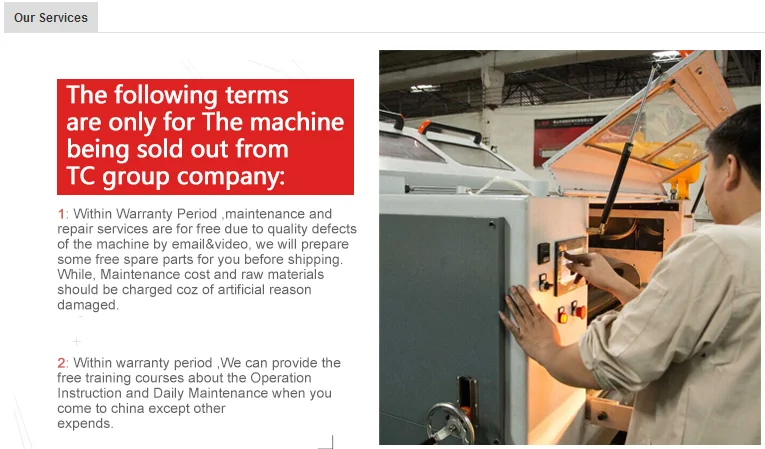 Our Services

The following terms are only for The machine being sold out from TC group company:

1: Within Warranty Period ,maintenance and repair services are for free due to quality defects of the machine by email&video, we will prepare some free spare parts for you before shipping. While, Maintenance cost and raw materials should be charged coz of artificial reason damaged.

2: Within warranty period ,We can provide the free training courses about the Operation Instruction and Daily Maintenance when you come to china except other expends.